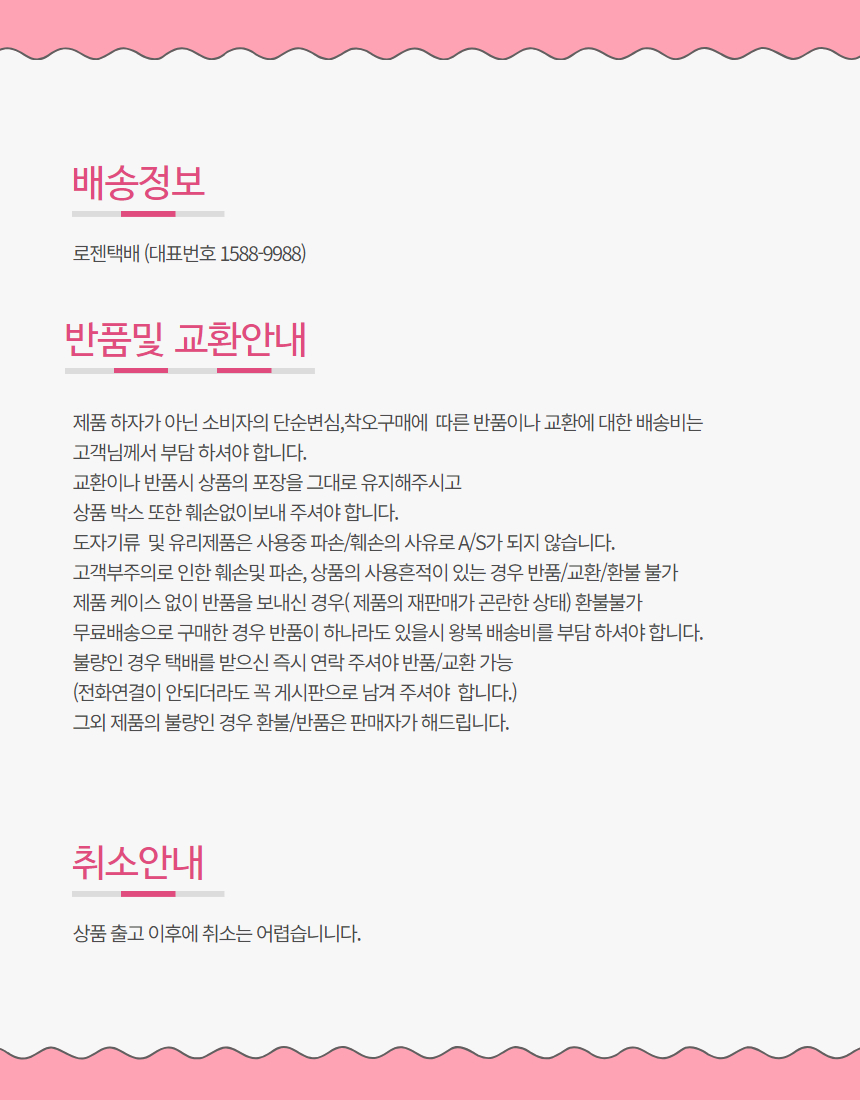 배송정보

로젠택배 (대표번호 1588-9988)

반품및 교환안내

제품 하자가 아닌 소비자의 단순변심,착오구매에 따른 반품이나 교환에 대한 배송비는
고객님께서 부담 하셔야 합니다.
교환이나 반품시 상품의 포장을 그대로 유지해주시고
상품 박스 또한 훼손없이보내 주셔야 합니다.
도자기류 및 유리제품은 사용중 파손/훼손의 사유로 A/S가 되지 않습니다.
고객부주의로 인한 훼손및 파손, 상품의 사용흔적이 있는 경우 반품/교환/환불 불가
제품 케이스 없이 반품을 보내신 경우( 제품의 재판매가 곤란한 상태) 환불불가
무료배송으로 구매한 경우 반품이 하나라도 있을시 왕복 배송비를 부담 하셔야 합니다.
불량인 경우 택배를 받으신 즉시 연락 주셔야 반품/교환 가능
(전화연결이 안되더라도 꼭 게시판으로 남겨 주셔야 합니다.)
그외 제품의 불량인 경우 환불/반품은 판매자가 해드립니다.

취소안내

상품 출고 이후에 취소는 어렵습니니다.